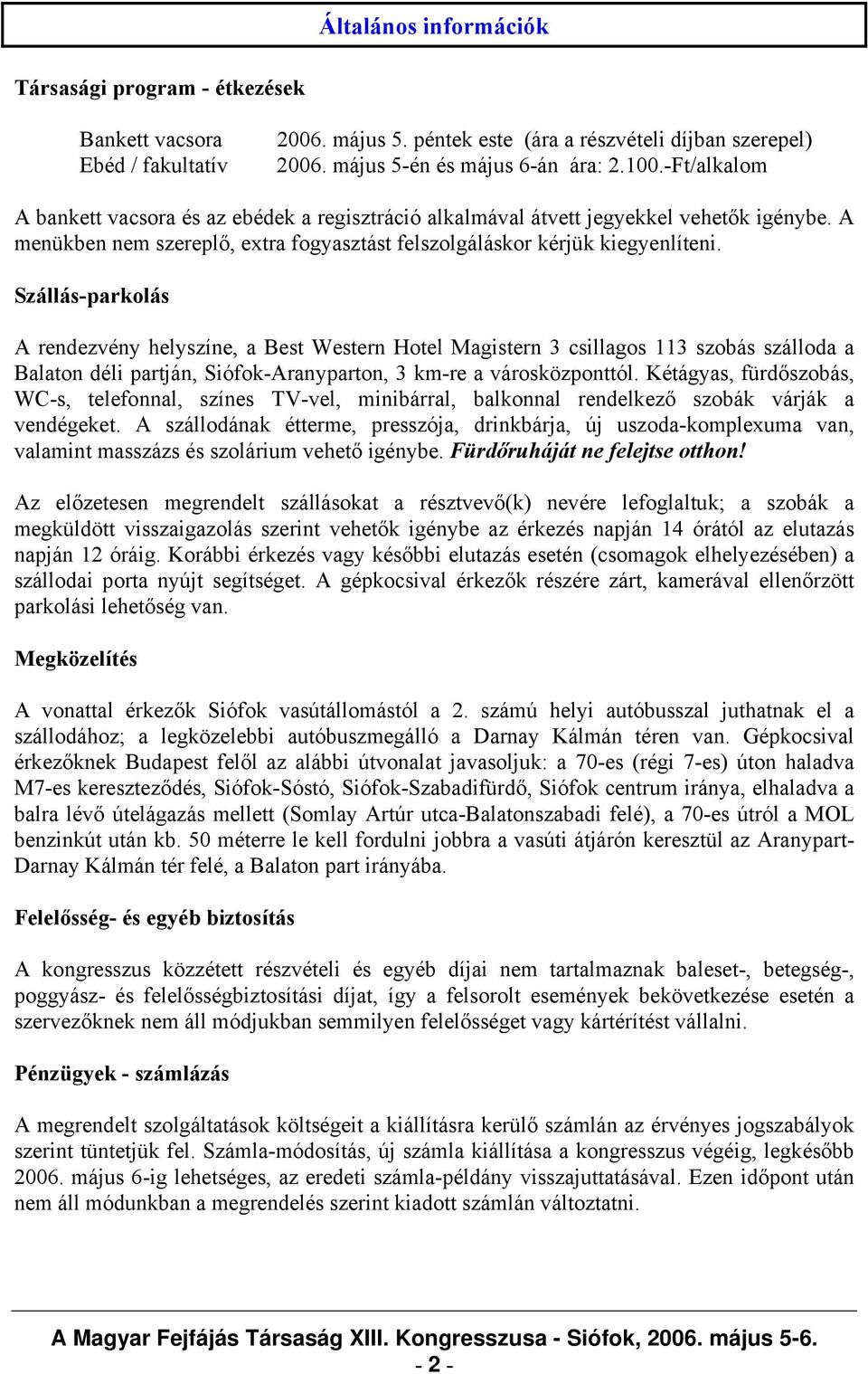 Általános információk

Társasági program - étkezések

Bankett vacsora 2006. május 5. péntek este (ára a részvételi díjban szerepel)
Ebéd / fakultatív 2006. május 5-én és május 6-án ára: 2.100.-Ft/alkalom

A bankett vacsora és az ebédek a regisztráció alkalmával átvett jegyekkel vehetők igénybe. A menükben nem szereplő, extra fogyasztást felszolgáláskor kérjük kiegyenlíteni.

Szállás-parkolás

A rendezvény helyszíne, a Best Western Hotel Magistern 3 csillagos 113 szobás szálloda a Balaton déli partján, Siófok-Aranyparton, 3 km-re a városközponttól. Kétágyas, fürdőszobás, WC-s, telefonnal, színes TV-vel, minibárral, balkonnal rendelkező szobák várják a vendégeket. A szállodának étterme, presszója, drinkbárja, új uszoda-komplexuma van, valamint masszázs és szolárium vehető igénybe. Fürdőruháját ne felejtse otthon!

Az előzetesen megrendelt szállásokat a résztvevő(k) nevére lefoglaltuk; a szobák a megküldött visszaigazolás szerint vehetők igénybe az érkezés napján 14 órától az elutazás napján 12 óráig. Korábbi érkezés vagy későbbi elutazás esetén (csomagok elhelyezésében) a szállodai porta nyújt segítséget. A gépkocsival érkezők részére zárt, kamerával ellenőrzött parkolási lehetőség van.

Megközelítés

A vonattal érkezők Siófok vasútállomástól a 2. számú helyi autóbusszal juthatnak el a szállodához; a legközelebbi autóbuszmegálló a Darnay Kálmán téren van. Gépkocsival érkezőknek Budapest felől az alábbi útvonalat javasoljuk: a 70-es (régi 7-es) úton haladva M7-es kereszteződés, Siófok-Sóstó, Siófok-Szabadifürdő, Siófok centrum iránya, elhaladva a balra lévő útelágazás mellett (Somlay Artúr utca-Balatonszabadi felé), a 70-es útról a MOL benzinkút után kb. 50 méterre le kell fordulni jobbra a vasúti átjárón keresztül az Aranypart-Darnay Kálmán tér felé, a Balaton part irányába.

Felelősség- és egyéb biztosítás

A kongresszus közzétett részvételi és egyéb díjai nem tartalmaznak baleset-, betegség-, poggyász- és felelősségbiztosítási díjat, így a felsorolt események bekövetkezése esetén a szervezőknek nem áll módjukban semmilyen felelősséget vagy kártérítést vállalni.

Pénzügyek - számlázás

A megrendelt szolgáltatások költségeit a kiállításra kerülő számlán az érvényes jogszabályok szerint tüntetjük fel. Számla-módosítás, új számla kiállítása a kongresszus végéig, legkésőbb 2006. május 6-ig lehetséges, az eredeti számla-példány visszajuttatásával. Ezen időpont után nem áll módunkban a megrendelés szerint kiadott számlán változtatni.

A Magyar Fejfájás Társaság XIII. Kongresszusa - Siófok, 2006. május 5-6.
- 2 -